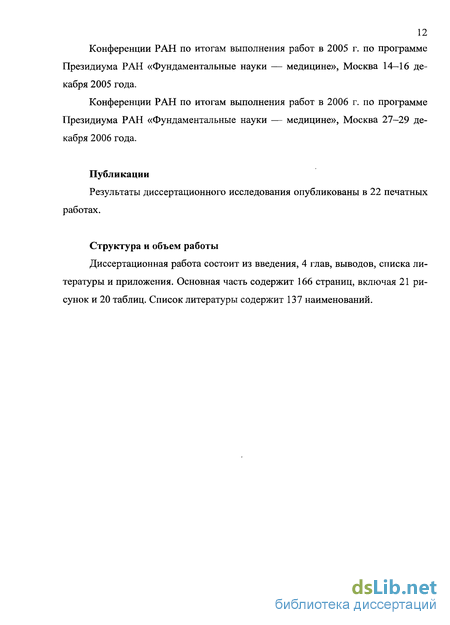 12

Конференции РАН по итогам выполнения работ в 2005 г. по программе Президиума РАН «Фундаментальные науки — медицине», Москва 14–16 декабря 2005 года.

Конференции РАН по итогам выполнения работ в 2006 г. по программе Президиума РАН «Фундаментальные науки — медицине», Москва 27–29 декабря 2006 года.

Публикации

Результаты диссертационного исследования опубликованы в 22 печатных работах.

Структура и объем работы

Диссертационная работа состоит из введения, 4 глав, выводов, списка литературы и приложения. Основная часть содержит 166 страниц, включая 21 рисунок и 20 таблиц. Список литературы содержит 137 наименований.

dsLib.net
библиотека диссертаций